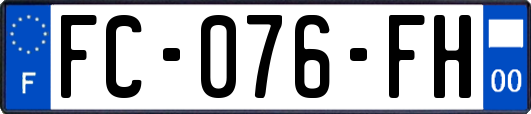 F
FC-076-FH
00